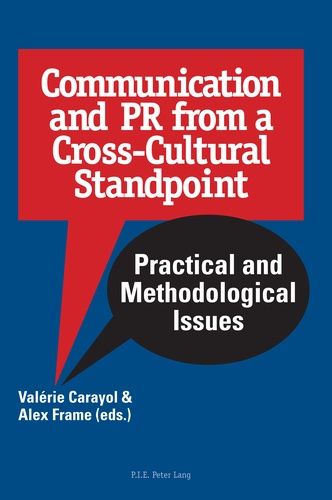 Communication and PR from a Cross-Cultural Standpoint

Practical and Methodological Issues

Valérie Carayol & Alex Frame (eds.)

P.I.E. Peter Lang